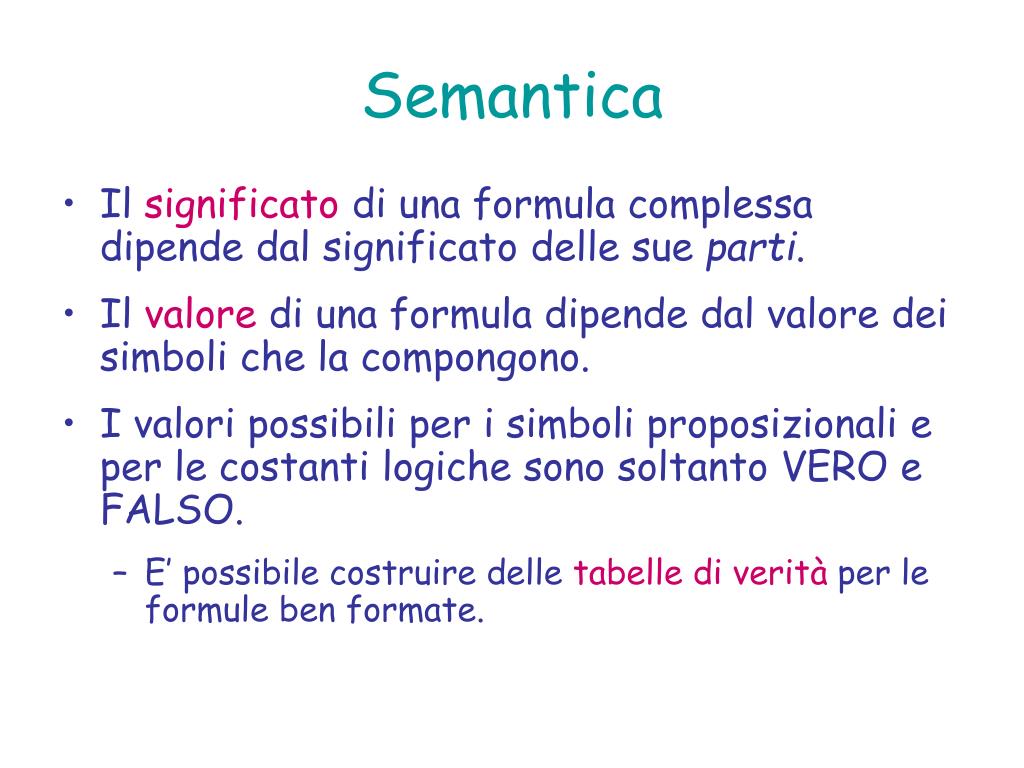 Semantica

• Il significato di una formula complessa dipende dal significato delle sue parti.

• Il valore di una formula dipende dal valore dei simboli che la compongono.

• I valori possibili per i simboli proposizionali e per le costanti logiche sono soltanto VERO e FALSO.

– E’ possibile costruire delle tabelle di verità per le formule ben formate.